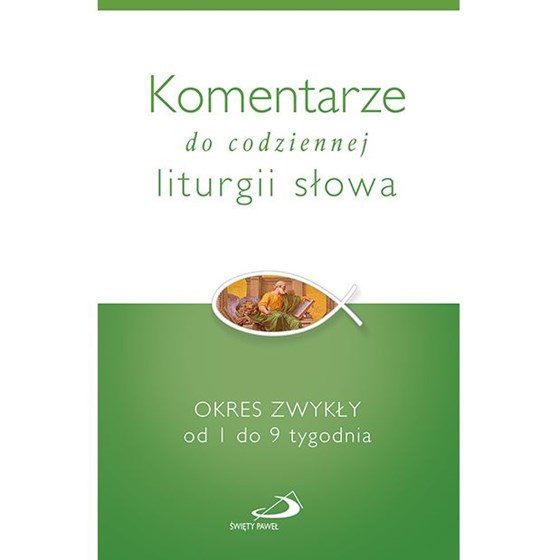 Komentarze
do codziennej
liturgii słowa

OKRES ZWYKŁY
od 1 do 9 tygodnia

ŚWIĘTY PAWEŁ